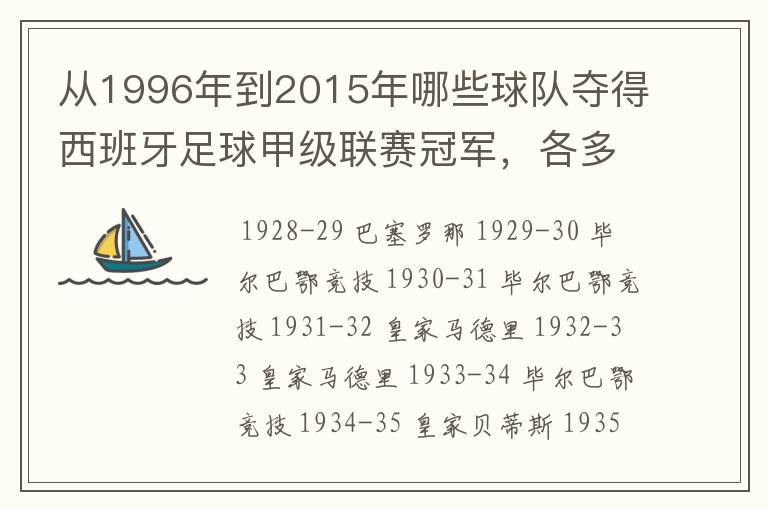 从1996年到2015年哪些球队夺得西班牙足球甲级联赛冠军，各多

1928-29 巴塞罗那 1929-30 毕尔巴鄂竞技 1930-31 毕尔巴鄂竞技 1931-32 皇家马德里 1932-33 皇家马德里 1933-34 毕尔巴鄂竞技 1934-35 皇家贝蒂斯 1935